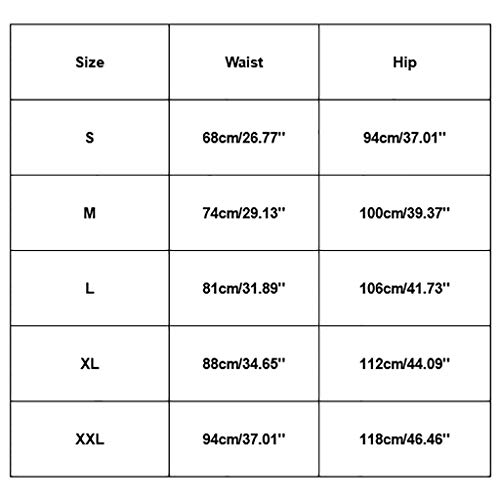 | Size | Waist | Hip |
|---|---|---|
| S | 68cm/26.77'' | 94cm/37.01'' |
| M | 74cm/29.13'' | 100cm/39.37'' |
| L | 81cm/31.89'' | 106cm/41.73'' |
| XL | 88cm/34.65'' | 112cm/44.09'' |
| XXL | 94cm/37.01'' | 118cm/46.46'' |